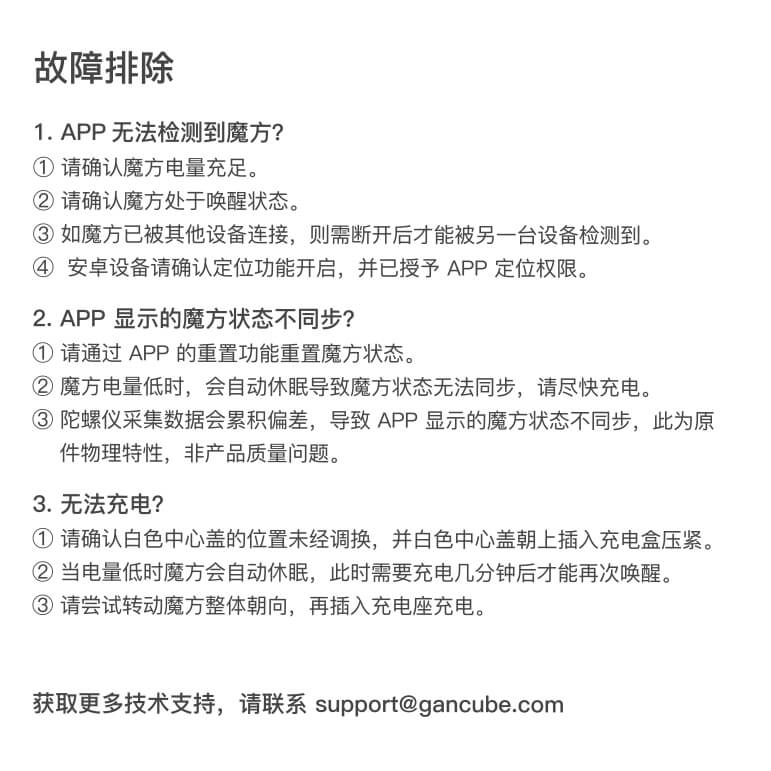 故障排除

1. APP 无法检测到魔方?
① 请确认魔方电量充足。
② 请确认魔方处于唤醒状态。
③ 如魔方已被其他设备连接，则需断开后才能被另一台设备检测到。
④ 安卓设备请确认定位功能开启，并已授予 APP 定位权限。

2. APP 显示的魔方状态不同步?
① 请通过 APP 的重置功能重置魔方状态。
② 魔方电量低时，会自动休眠导致魔方状态无法同步，请尽快充电。
③ 陀螺仪采集数据会累积偏差，导致 APP 显示的魔方状态不同步，此为原件物理特性，非产品质量问题。

3. 无法充电?
① 请确认白色中心盖的位置未经调换，并白色中心盖朝上插入充电盒压紧。
② 当电量低时魔方会自动休眠，此时需要充电几分钟后才能再次唤醒。
③ 请尝试转动魔方整体朝向，再插入充电座充电。

获取更多技术支持，请联系 support@gancube.com